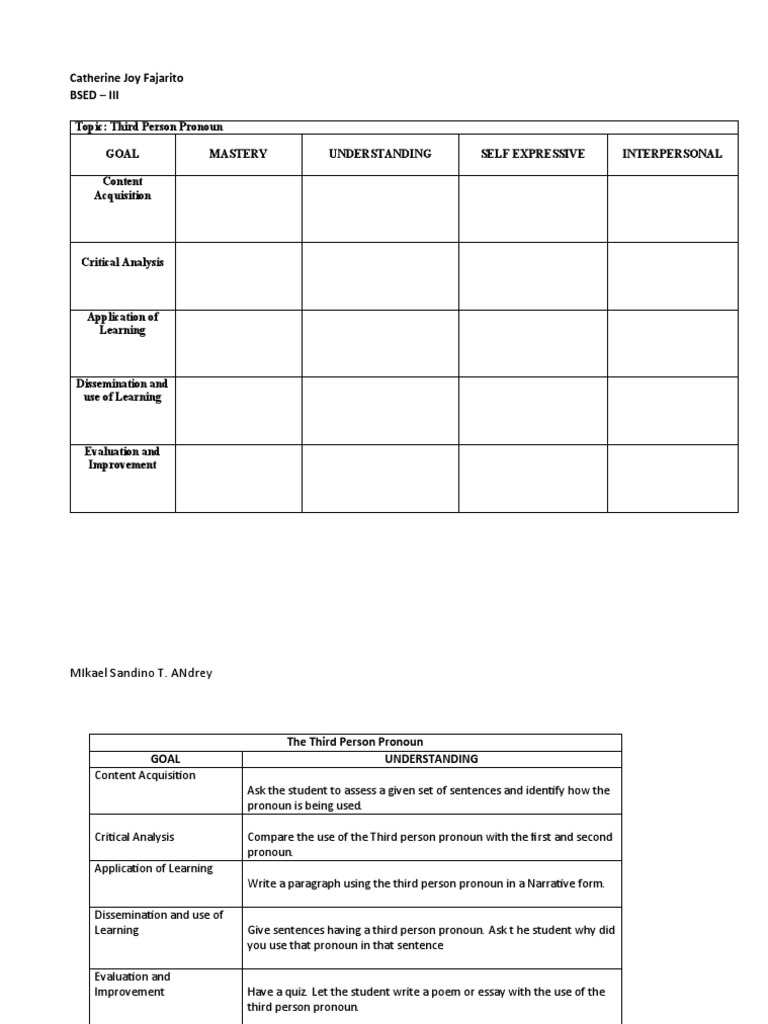 Catherine Joy Fajarito
BSED – III

Topic: Third Person Pronoun

| GOAL | MASTERY | UNDERSTANDING | SELF EXPRESSIVE | INTERPERSONAL |
|---|---|---|---|---|
| Content Acquisition | | | | |
| Critical Analysis | | | | |
| Application of Learning | | | | |
| Dissemination and use of Learning | | | | |
| Evaluation and Improvement | | | | |

MIkael Sandino T. ANdrey

The Third Person Pronoun

| GOAL | UNDERSTANDING |
|---|---|
| Content Acquisition | Ask the student to assess a given set of sentences and identify how the pronoun is being used. |
| Critical Analysis | Compare the use of the Third person pronoun with the first and second pronoun. |
| Application of Learning | Write a paragraph using the third person pronoun in a Narrative form. |
| Dissemination and use of Learning | Give sentences having a third person pronoun. Ask t he student why did you use that pronoun in that sentence |
| Evaluation and Improvement | Have a quiz. Let the student write a poem or essay with the use of the third person pronoun. |